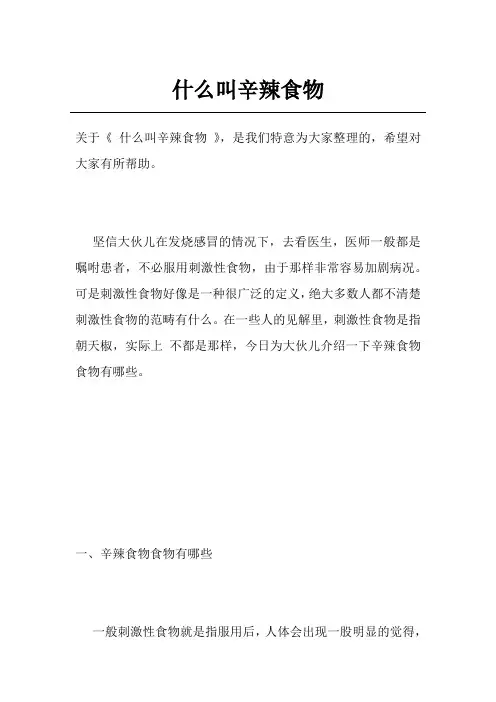 什么叫辛辣食物

关于《 什么叫辛辣食物 》，是我们特意为大家整理的，希望对大家有所帮助。

坚信大伙儿在发烧感冒的情况下，去看医生，医师一般都是嘱咐患者，不必服用刺激性食物，由于那样非常容易加剧病况。可是刺激性食物好像是一种很广泛的定义，绝大多数人都不清楚刺激性食物的范畴有什么。在一些人的见解里，刺激性食物是指朝天椒，实际上 不都是那样，今日为大伙儿介绍一下辛辣食物食物有哪些。

一、辛辣食物食物有哪些

一般刺激性食物就是指服用后，人体会出现一股明显的觉得，